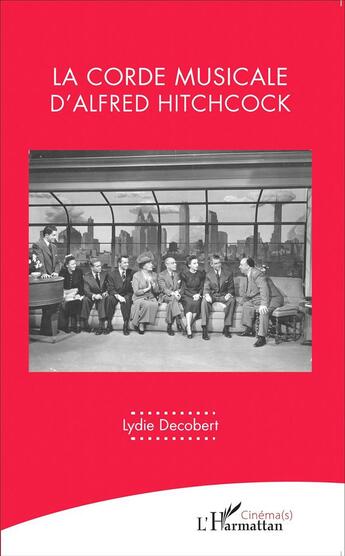 LA CORDE MUSICALE
D'ALFRED HITCHCOCK

Lydie Decobert

Cinéma(s)
L'Harmattan